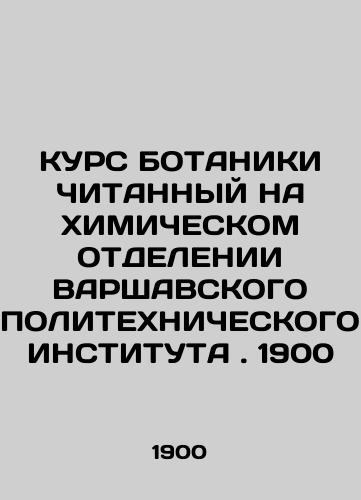 КУРС БОТАНИКИ ЧИТАННЫЙ НА ХИМИЧЕСКОМ ОТДЕЛЕНИИ ВАРШАВСКОГО ПОЛИТЕХНИЧЕСКОГО ИНСТИТУТА . 1900

1900